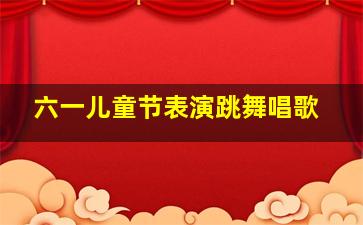 六一儿童节表演跳舞唱歌